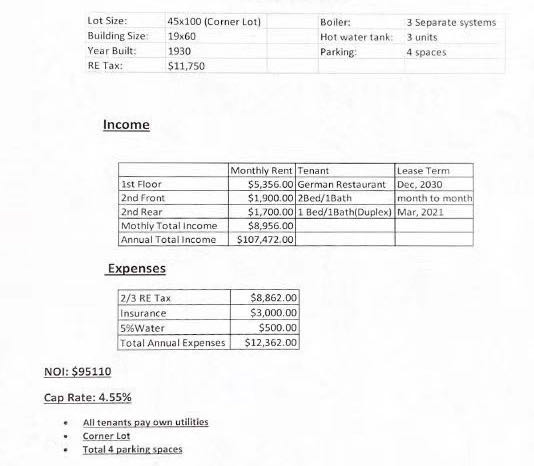 | Lot Size: | 45x100 (Corner Lot) | | Boiler: | 3 Separate systems |
|---|---|---|---|---|
| Building Size: | 19x60 | | Hot water tank: | 3 units |
| Year Built: | 1930 | | Parking: | 4 spaces |
| RE Tax: | $11,750 | | | |

Income

| | Monthly Rent | Tenant | Lease Term |
|---|---|---|---|
| 1st Floor | $5,356.00 | German Restaurant | Dec, 2030 |
| 2nd Front | $1,900.00 | 2Bed/1Bath | month to month |
| 2nd Rear | $1,700.00 | 1 Bed/1Bath(Duplex) | Mar, 2021 |
| Mothly Total Income | $8,956.00 | | |
| Annual Total Income | $107,472.00 | | |

Expenses

| 2/3 RE Tax | $8,862.00 |
|---|---|
| Insurance | $3,000.00 |
| 5%Water | $500.00 |
| Total Annual Expenses | $12,362.00 |

NOI: $95110

Cap Rate: 4.55%

• All tenants pay own utilities
• Corner Lot
• Total 4 parking spaces